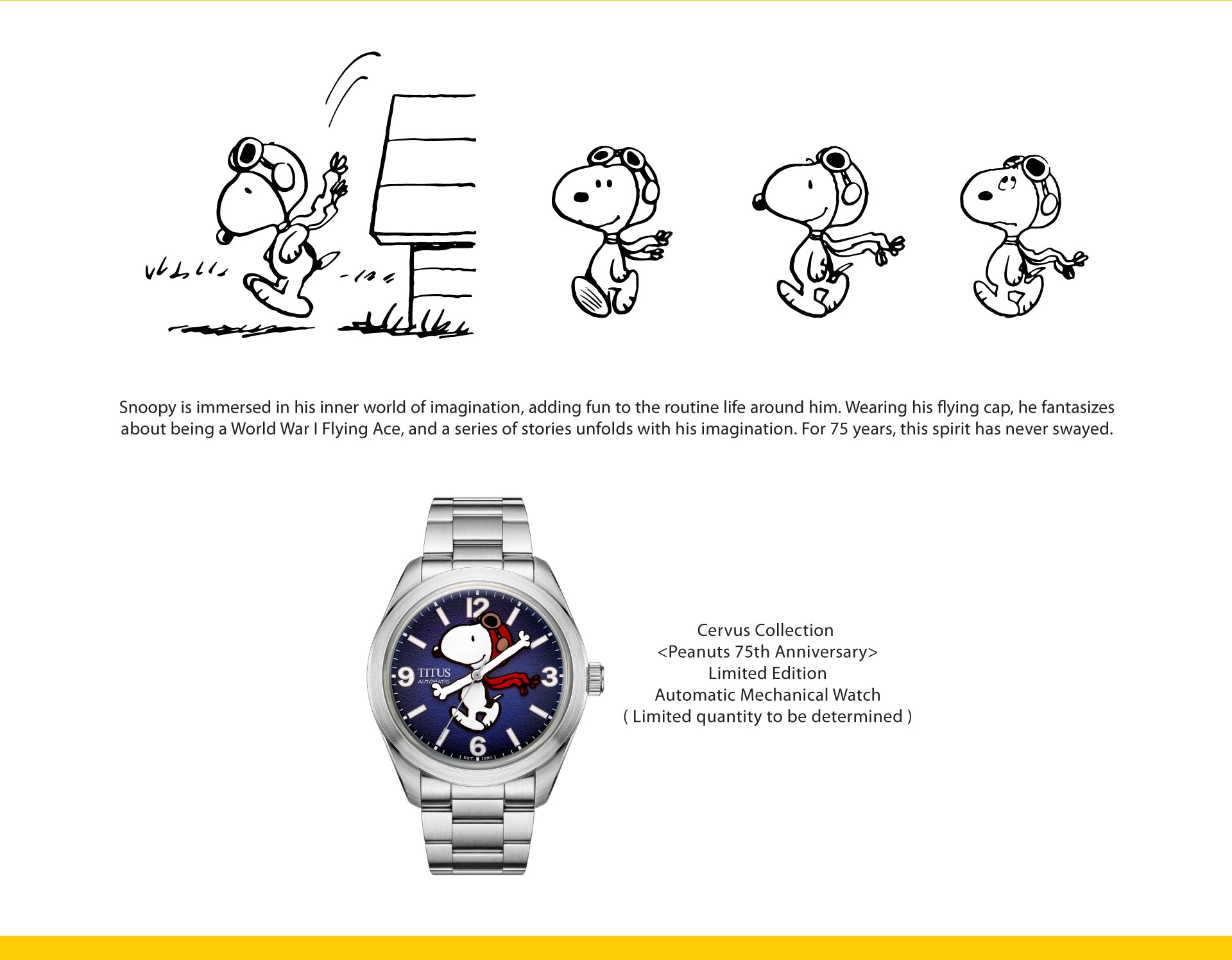 Snoopy is immersed in his inner world of imagination, adding fun to the routine life around him. Wearing his flying cap, he fantasizes about being a World War I Flying Ace, and a series of stories unfolds with his imagination. For 75 years, this spirit has never swayed.

12
9
3
6
TITUS
AUTOMATIC
EST. 1950

Cervus Collection
<Peanuts 75th Anniversary>
Limited Edition
Automatic Mechanical Watch
( Limited quantity to be determined )